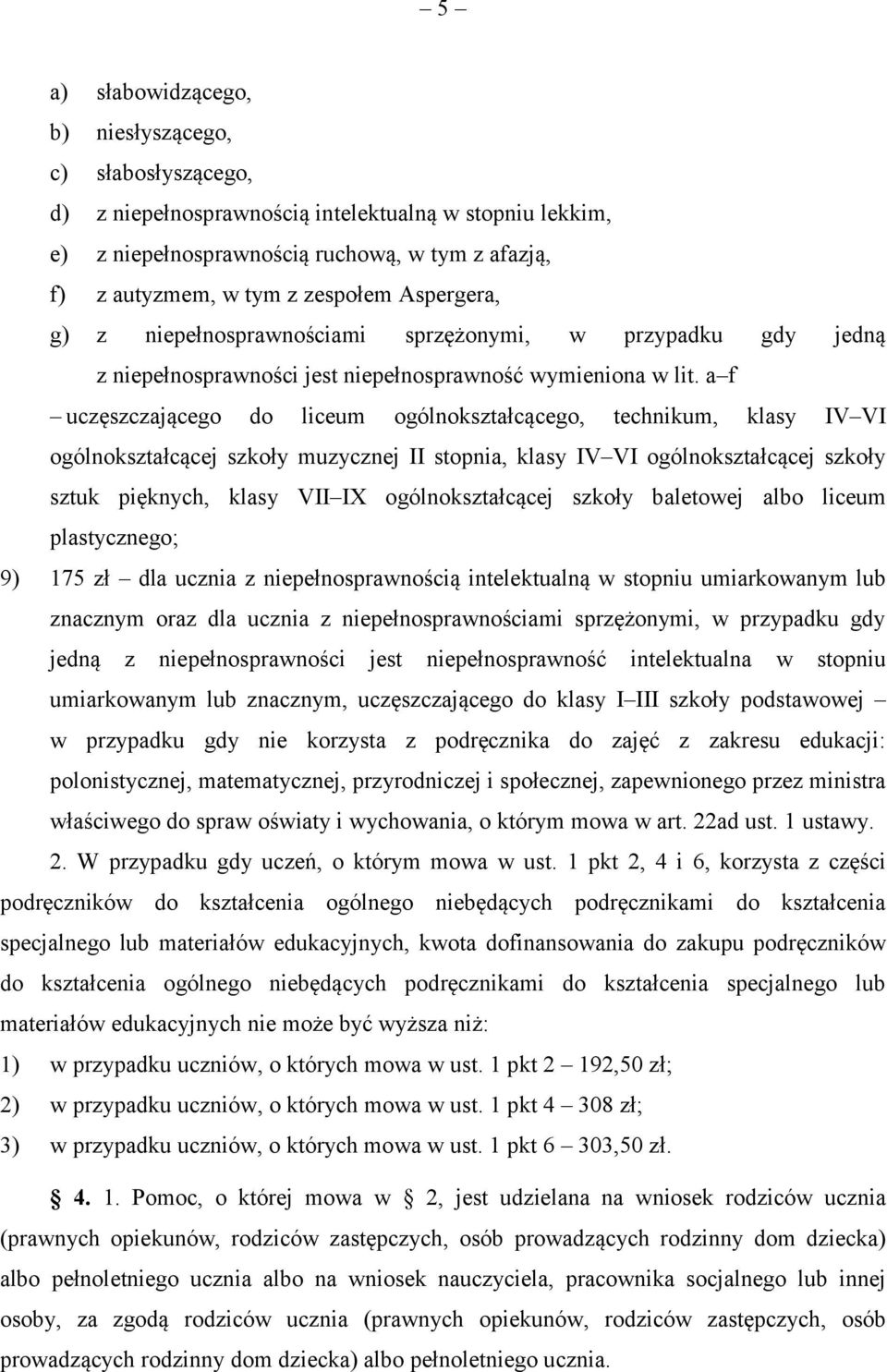 – 5 –

a) słabowidzącego,
b) niesłyszącego,
c) słabosłyszącego,
d) z niepełnosprawnością intelektualną w stopniu lekkim,
e) z niepełnosprawnością ruchową, w tym z afazją,
f) z autyzmem, w tym z zespołem Aspergera,
g) z niepełnosprawnościami sprzężonymi, w przypadku gdy jedną z niepełnosprawności jest niepełnosprawność wymieniona w lit. a–f

– uczęszczającego do liceum ogólnokształcącego, technikum, klasy IV–VI ogólnokształcącej szkoły muzycznej II stopnia, klasy IV–VI ogólnokształcącej szkoły sztuk pięknych, klasy VII–IX ogólnokształcącej szkoły baletowej albo liceum plastycznego;

9) 175 zł – dla ucznia z niepełnosprawnością intelektualną w stopniu umiarkowanym lub znacznym oraz dla ucznia z niepełnosprawnościami sprzężonymi, w przypadku gdy jedną z niepełnosprawności jest niepełnosprawność intelektualna w stopniu umiarkowanym lub znacznym, uczęszczającego do klasy I–III szkoły podstawowej – w przypadku gdy nie korzysta z podręcznika do zajęć z zakresu edukacji: polonistycznej, matematycznej, przyrodniczej i społecznej, zapewnionego przez ministra właściwego do spraw oświaty i wychowania, o którym mowa w art. 22ad ust. 1 ustawy.

2. W przypadku gdy uczeń, o którym mowa w ust. 1 pkt 2, 4 i 6, korzysta z części podręczników do kształcenia ogólnego niebędących podręcznikami do kształcenia specjalnego lub materiałów edukacyjnych, kwota dofinansowania do zakupu podręczników do kształcenia ogólnego niebędących podręcznikami do kształcenia specjalnego lub materiałów edukacyjnych nie może być wyższa niż:
1) w przypadku uczniów, o których mowa w ust. 1 pkt 2 – 192,50 zł;
2) w przypadku uczniów, o których mowa w ust. 1 pkt 4 – 308 zł;
3) w przypadku uczniów, o których mowa w ust. 1 pkt 6 – 303,50 zł.

§ 4. 1. Pomoc, o której mowa w § 2, jest udzielana na wniosek rodziców ucznia (prawnych opiekunów, rodziców zastępczych, osób prowadzących rodzinny dom dziecka) albo pełnoletniego ucznia albo na wniosek nauczyciela, pracownika socjalnego lub innej osoby, za zgodą rodziców ucznia (prawnych opiekunów, rodziców zastępczych, osób prowadzących rodzinny dom dziecka) albo pełnoletniego ucznia.